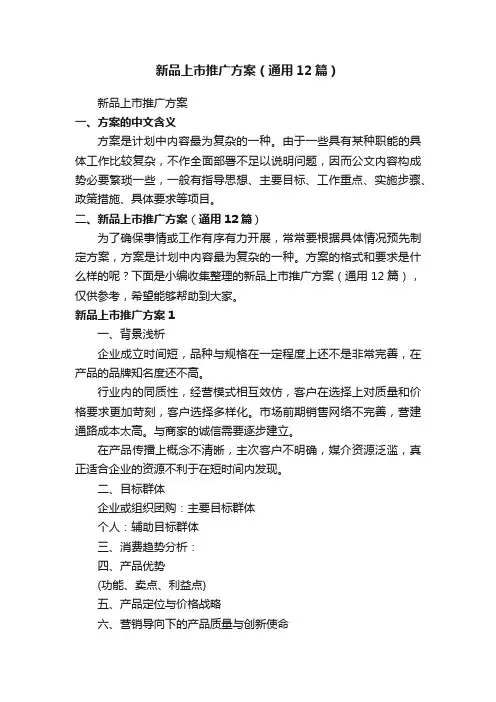 新品上市推广方案（通用12篇）

新品上市推广方案

一、方案的中文含义

方案是计划中内容最为复杂的一种。由于一些具有某种职能的具体工作比较复杂，不作全面部署不足以说明问题，因而公文内容构成势必要繁琐一些，一般有指导思想、主要目标、工作重点、实施步骤、政策措施、具体要求等项目。

二、新品上市推广方案（通用12篇）

为了确保事情或工作有序有力开展，常常要根据具体情况预先制定方案，方案是计划中内容最为复杂的一种。方案的格式和要求是什么样的呢？下面是小编收集整理的新品上市推广方案（通用12篇），仅供参考，希望能够帮助到大家。

新品上市推广方案1

一、背景浅析

企业成立时间短，品种与规格在一定程度上还不是非常完善，在产品的品牌知名度还不高。

行业内的同质性，经营模式相互效仿，客户在选择上对质量和价格要求更加苛刻，客户选择多样化。市场前期销售网络不完善，营建通路成本太高。与商家的诚信需要逐步建立。

在产品传播上概念不清晰，主次客户不明确，媒介资源泛滥，真正适合企业的资源不利于在短时间内发现。

二、目标群体

企业或组织团购：主要目标群体

个人：辅助目标群体

三、消费趋势分析：

四、产品优势

(功能、卖点、利益点)

五、产品定位与价格战略

六、营销导向下的产品质量与创新使命